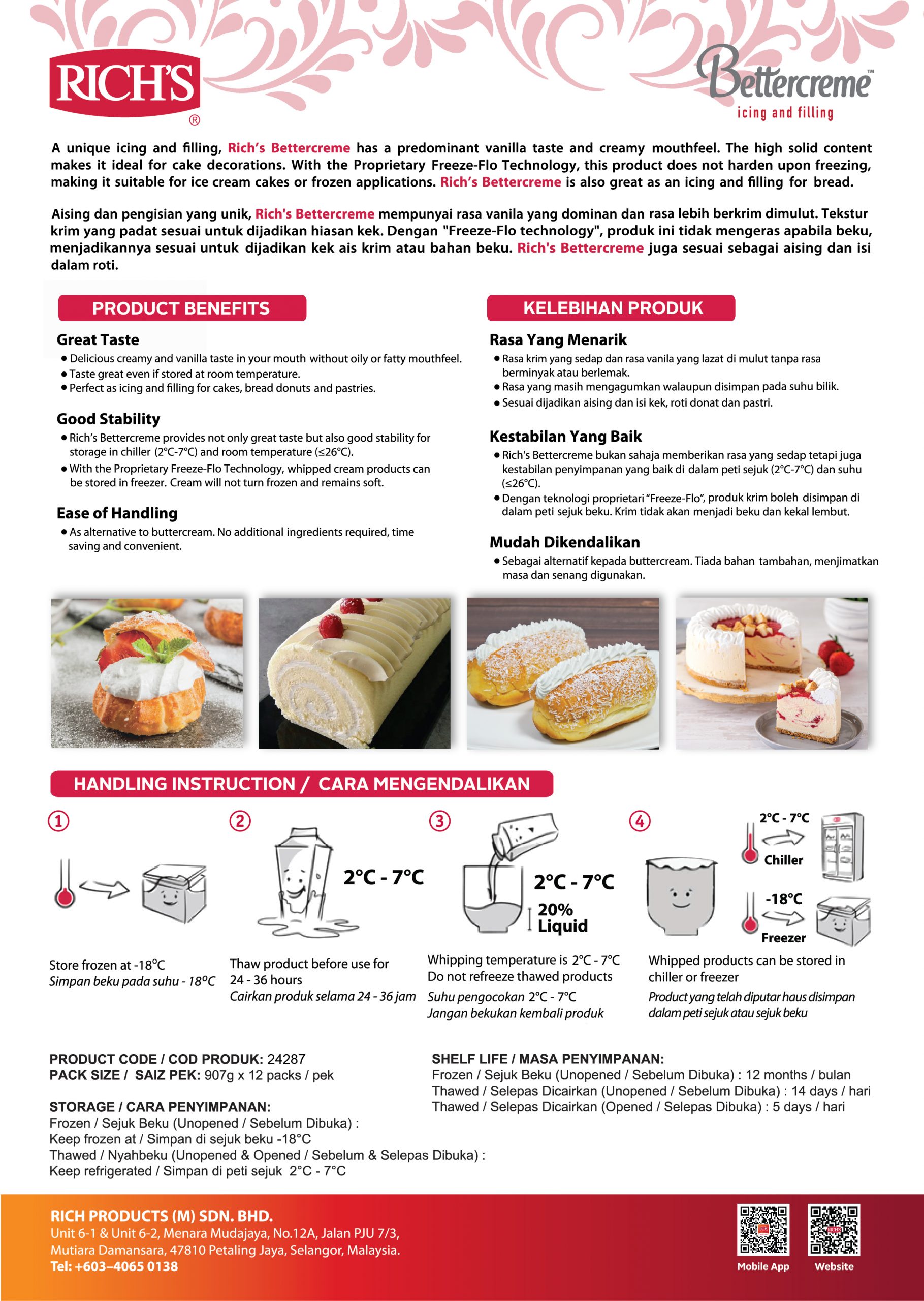 RICH'S
®

Bettercreme™
icing and filling

A unique icing and filling, Rich's Bettercreme has a predominant vanilla taste and creamy mouthfeel. The high solid content makes it ideal for cake decorations. With the Proprietary Freeze-Flo Technology, this product does not harden upon freezing, making it suitable for ice cream cakes or frozen applications. Rich's Bettercreme is also great as an icing and filling for bread.

Aising dan pengisian yang unik, Rich's Bettercreme mempunyai rasa vanila yang dominan dan rasa lebih berkrim dimulut. Tekstur krim yang padat sesuai untuk dijadikan hiasan kek. Dengan "Freeze-Flo technology", produk ini tidak mengeras apabila beku, menjadikannya sesuai untuk dijadikan kek ais krim atau bahan beku. Rich's Bettercreme juga sesuai sebagai aising dan isi dalam roti.

PRODUCT BENEFITS

Great Taste
• Delicious creamy and vanilla taste in your mouth without oily or fatty mouthfeel.
• Taste great even if stored at room temperature.
• Perfect as icing and filling for cakes, bread donuts and pastries.

Good Stability
• Rich's Bettercreme provides not only great taste but also good stability for storage in chiller (2°C-7°C) and room temperature (≤26°C).
• With the Proprietary Freeze-Flo Technology, whipped cream products can be stored in freezer. Cream will not turn frozen and remains soft.

Ease of Handling
• As alternative to buttercream. No additional ingredients required, time saving and convenient.

KELEBIHAN PRODUK

Rasa Yang Menarik
• Rasa krim yang sedap dan rasa vanila yang lazat di mulut tanpa rasa berminyak atau berlemak.
• Rasa yang masih mengagumkan walaupun disimpan pada suhu bilik.
• Sesuai dijadikan aising dan isi kek, roti donat dan pastri.

Kestabilan Yang Baik
• Rich's Bettercreme bukan sahaja memberikan rasa yang sedap tetapi juga kestabilan penyimpanan yang baik di dalam peti sejuk (2°C-7°C) dan suhu (≤26°C).
• Dengan teknologi proprietari "Freeze-Flo", produk krim boleh disimpan di dalam peti sejuk beku. Krim tidak akan menjadi beku dan kekal lembut.

Mudah Dikendalikan
• Sebagai alternatif kepada buttercream. Tiada bahan tambahan, menjimatkan masa dan senang digunakan.

HANDLING INSTRUCTION / CARA MENGENDALIKAN

1
Store frozen at -18°C
Simpan beku pada suhu - 18°C

2
2°C - 7°C
Thaw product before use for 24 - 36 hours
Cairkan produk selama 24 - 36 jam

3
2°C - 7°C
20% Liquid
Whipping temperature is 2°C - 7°C
Do not refreeze thawed products
Suhu pengocokan 2°C - 7°C
Jangan bekukan kembali produk

4
2°C - 7°C
Chiller
-18°C
Freezer
Whipped products can be stored in chiller or freezer
Product yang telah diputar haus disimpan dalam peti sejuk atau sejuk beku

PRODUCT CODE / COD PRODUK: 24287
PACK SIZE / SAIZ PEK: 907g x 12 packs / pek

STORAGE / CARA PENYIMPANAN:
Frozen / Sejuk Beku (Unopened / Sebelum Dibuka) :
Keep frozen at / Simpan di sejuk beku -18°C
Thawed / Nyahbeku (Unopened & Opened / Sebelum & Selepas Dibuka) :
Keep refrigerated / Simpan di peti sejuk 2°C - 7°C

SHELF LIFE / MASA PENYIMPANAN:
Frozen / Sejuk Beku (Unopened / Sebelum Dibuka) : 12 months / bulan
Thawed / Selepas Dicairkan (Unopened / Sebelum Dibuka) : 14 days / hari
Thawed / Selepas Dicairkan (Opened / Selepas Dibuka) : 5 days / hari

RICH PRODUCTS (M) SDN. BHD.
Unit 6-1 & Unit 6-2, Menara Mudajaya, No.12A, Jalan PJU 7/3, Mutiara Damansara, 47810 Petaling Jaya, Selangor, Malaysia.
Tel: +603–4065 0138

Mobile App
Website